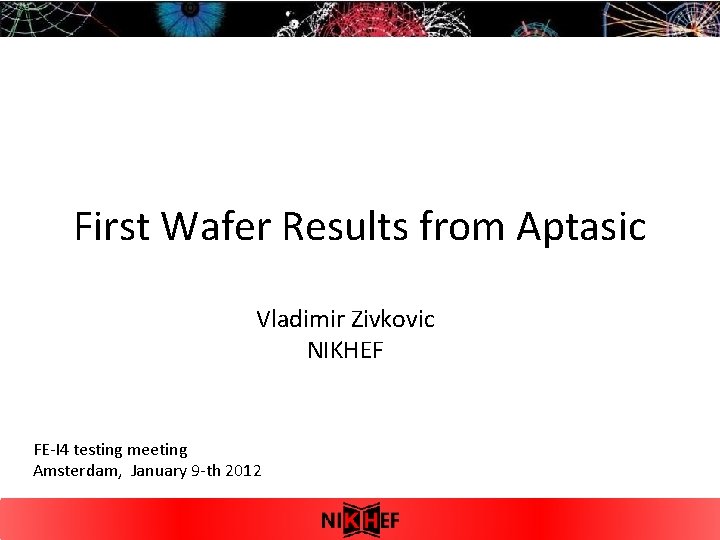 First Wafer Results from Aptasic

Vladimir Zivkovic
NIKHEF

FE-I4 testing meeting
Amsterdam, January 9-th 2012

NIKHEF